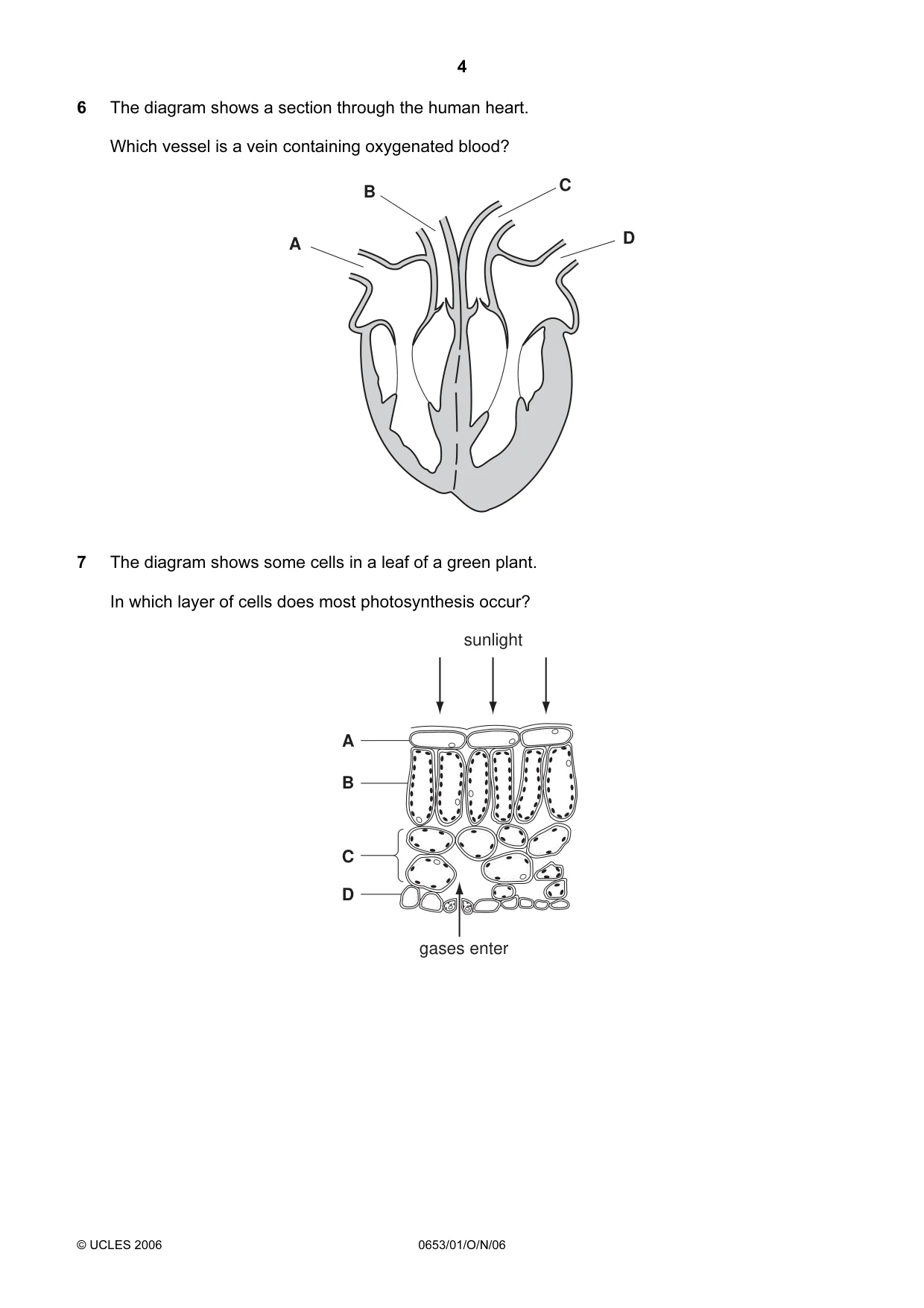 4

6 The diagram shows a section through the human heart.

Which vessel is a vein containing oxygenated blood?

B

C

A

D

7 The diagram shows some cells in a leaf of a green plant.

In which layer of cells does most photosynthesis occur?

sunlight

A

B

C

D

gases enter

© UCLES 2006

0653/01/O/N/06